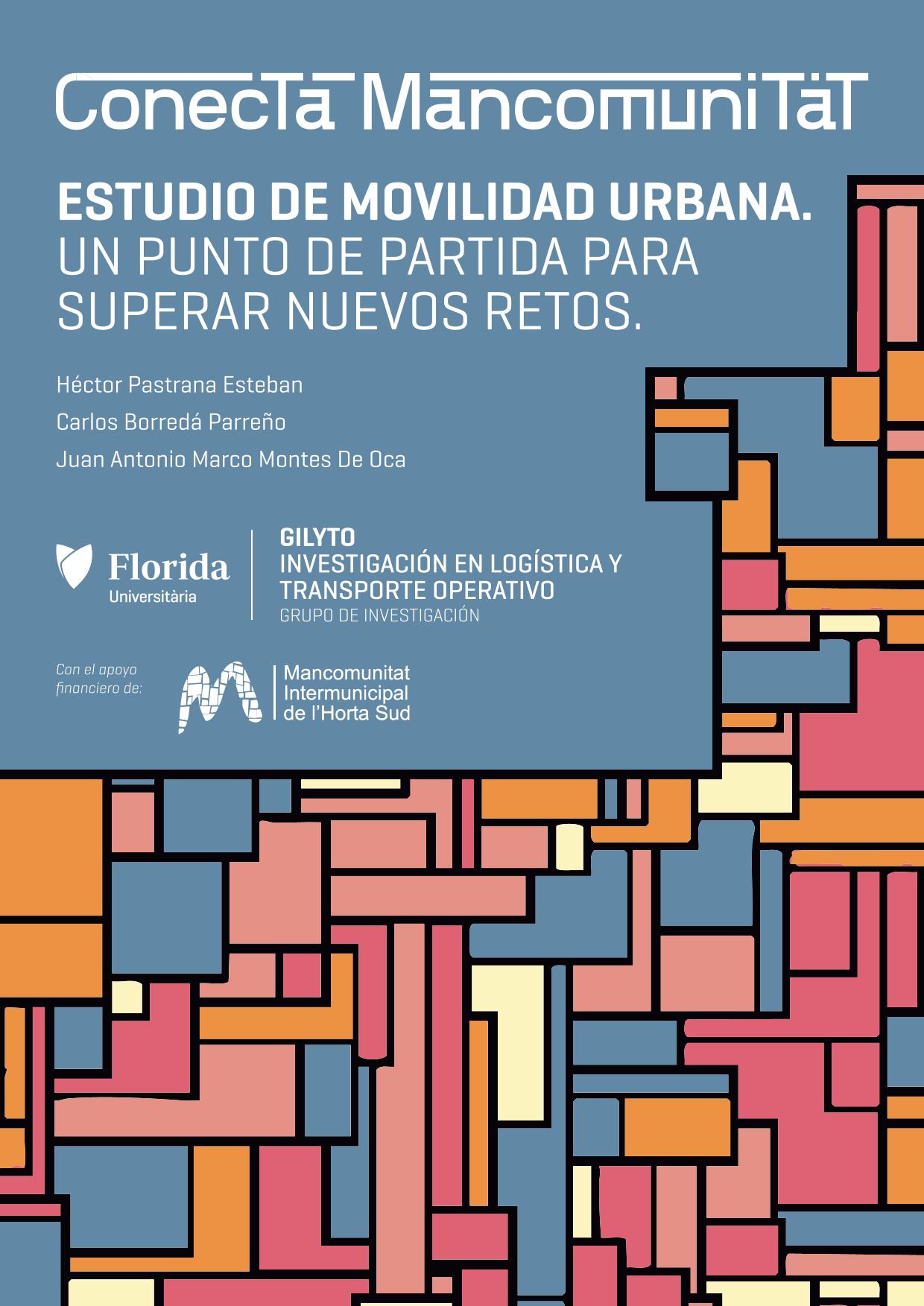 ConecTa MancomuniTaT

ESTUDIO DE MOVILIDAD URBANA.
UN PUNTO DE PARTIDA PARA SUPERAR NUEVOS RETOS.

Héctor Pastrana Esteban

Carlos Borredá Parreño

Juan Antonio Marco Montes De Oca

Florida Universitària

GILYTO
INVESTIGACIÓN EN LOGÍSTICA Y TRANSPORTE OPERATIVO
GRUPO DE INVESTIGACIÓN

Con el apoyo financiero de:

Mancomunitat Intermunicipal de l'Horta Sud